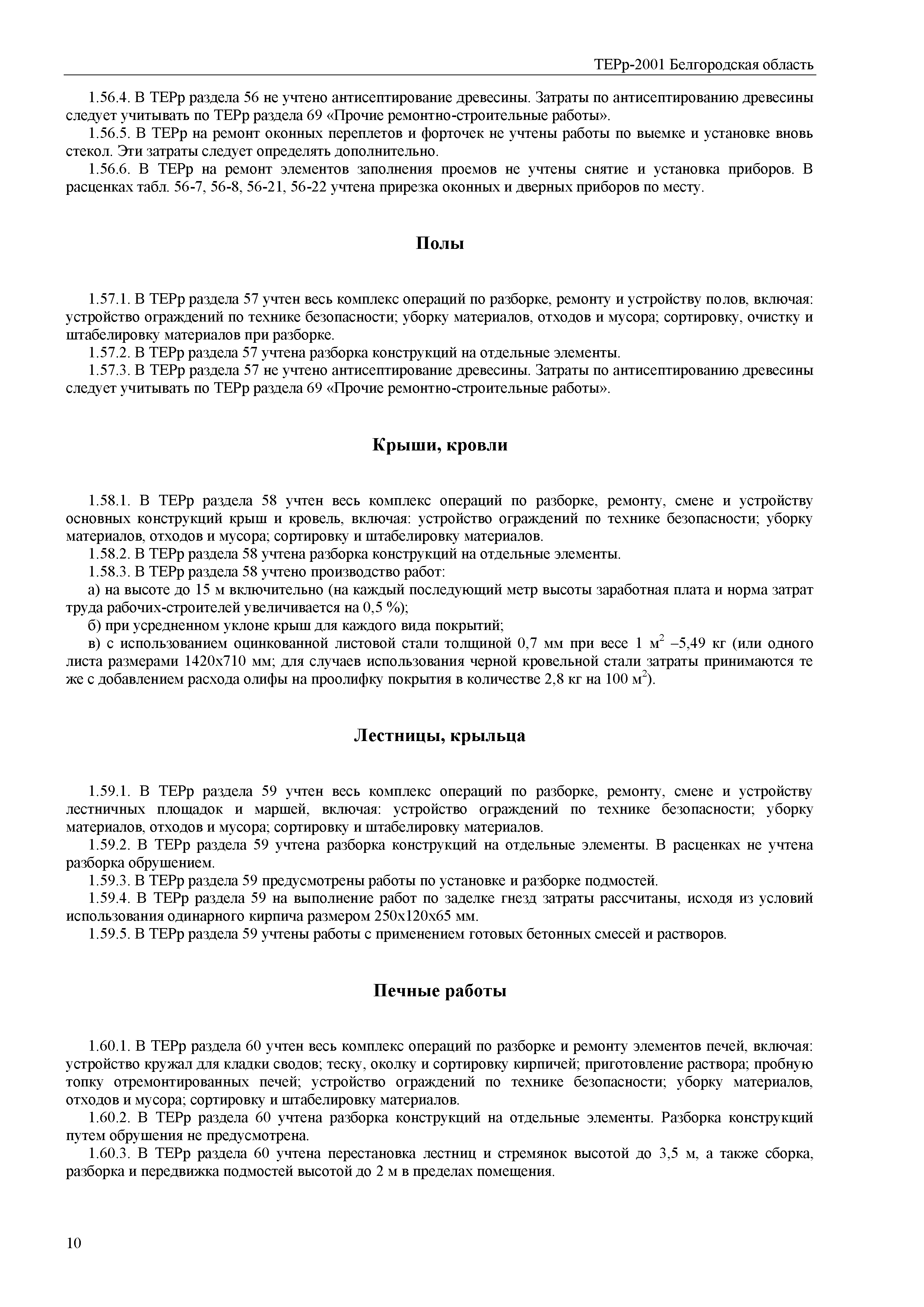 ТЕРр-2001 Белгородская область

1.56.4. В ТЕРр раздела 56 не учтено антисептирование древесины. Затраты по антисептированию древесины следует учитывать по ТЕРр раздела 69 «Прочие ремонтно-строительные работы».

1.56.5. В ТЕРр на ремонт оконных переплетов и форточек не учтены работы по выемке и установке вновь стекол. Эти затраты следует определять дополнительно.

1.56.6. В ТЕРр на ремонт элементов заполнения проемов не учтены снятие и установка приборов. В расценках табл. 56-7, 56-8, 56-21, 56-22 учтена прирезка оконных и дверных приборов по месту.

Полы

1.57.1. В ТЕРр раздела 57 учтен весь комплекс операций по разборке, ремонту и устройству полов, включая: устройство ограждений по технике безопасности; уборку материалов, отходов и мусора; сортировку, очистку и штабелировку материалов при разборке.

1.57.2. В ТЕРр раздела 57 учтена разборка конструкций на отдельные элементы.

1.57.3. В ТЕРр раздела 57 не учтено антисептирование древесины. Затраты по антисептированию древесины следует учитывать по ТЕРр раздела 69 «Прочие ремонтно-строительные работы».

Крыши, кровли

1.58.1. В ТЕРр раздела 58 учтен весь комплекс операций по разборке, ремонту, смене и устройству основных конструкций крыш и кровель, включая: устройство ограждений по технике безопасности; уборку материалов, отходов и мусора; сортировку и штабелировку материалов.

1.58.2. В ТЕРр раздела 58 учтена разборка конструкций на отдельные элементы.

1.58.3. В ТЕРр раздела 58 учтено производство работ:

а) на высоте до 15 м включительно (на каждый последующий метр высоты заработная плата и норма затрат труда рабочих-строителей увеличивается на 0,5 %);

б) при усредненном уклоне крыш для каждого вида покрытий;

в) с использованием оцинкованной листовой стали толщиной 0,7 мм при весе 1 м$^2$ –5,49 кг (или одного листа размерами 1420х710 мм; для случаев использования черной кровельной стали затраты принимаются те же с добавлением расхода олифы на проолифку покрытия в количестве 2,8 кг на 100 м$^2$).

Лестницы, крыльца

1.59.1. В ТЕРр раздела 59 учтен весь комплекс операций по разборке, ремонту, смене и устройству лестничных площадок и маршей, включая: устройство ограждений по технике безопасности; уборку материалов, отходов и мусора; сортировку и штабелировку материалов.

1.59.2. В ТЕРр раздела 59 учтена разборка конструкций на отдельные элементы. В расценках не учтена разборка обрушением.

1.59.3. В ТЕРр раздела 59 предусмотрены работы по установке и разборке подмостей.

1.59.4. В ТЕРр раздела 59 на выполнение работ по заделке гнезд затраты рассчитаны, исходя из условий использования одинарного кирпича размером 250х120х65 мм.

1.59.5. В ТЕРр раздела 59 учтены работы с применением готовых бетонных смесей и растворов.

Печные работы

1.60.1. В ТЕРр раздела 60 учтен весь комплекс операций по разборке и ремонту элементов печей, включая: устройство кружал для кладки сводов; теску, околку и сортировку кирпичей; приготовление раствора; пробную топку отремонтированных печей; устройство ограждений по технике безопасности; уборку материалов, отходов и мусора; сортировку и штабелировку материалов.

1.60.2. В ТЕРр раздела 60 учтена разборка конструкций на отдельные элементы. Разборка конструкций путем обрушения не предусмотрена.

1.60.3. В ТЕРр раздела 60 учтена перестановка лестниц и стремянок высотой до 3,5 м, а также сборка, разборка и передвижка подмостей высотой до 2 м в пределах помещения.

10